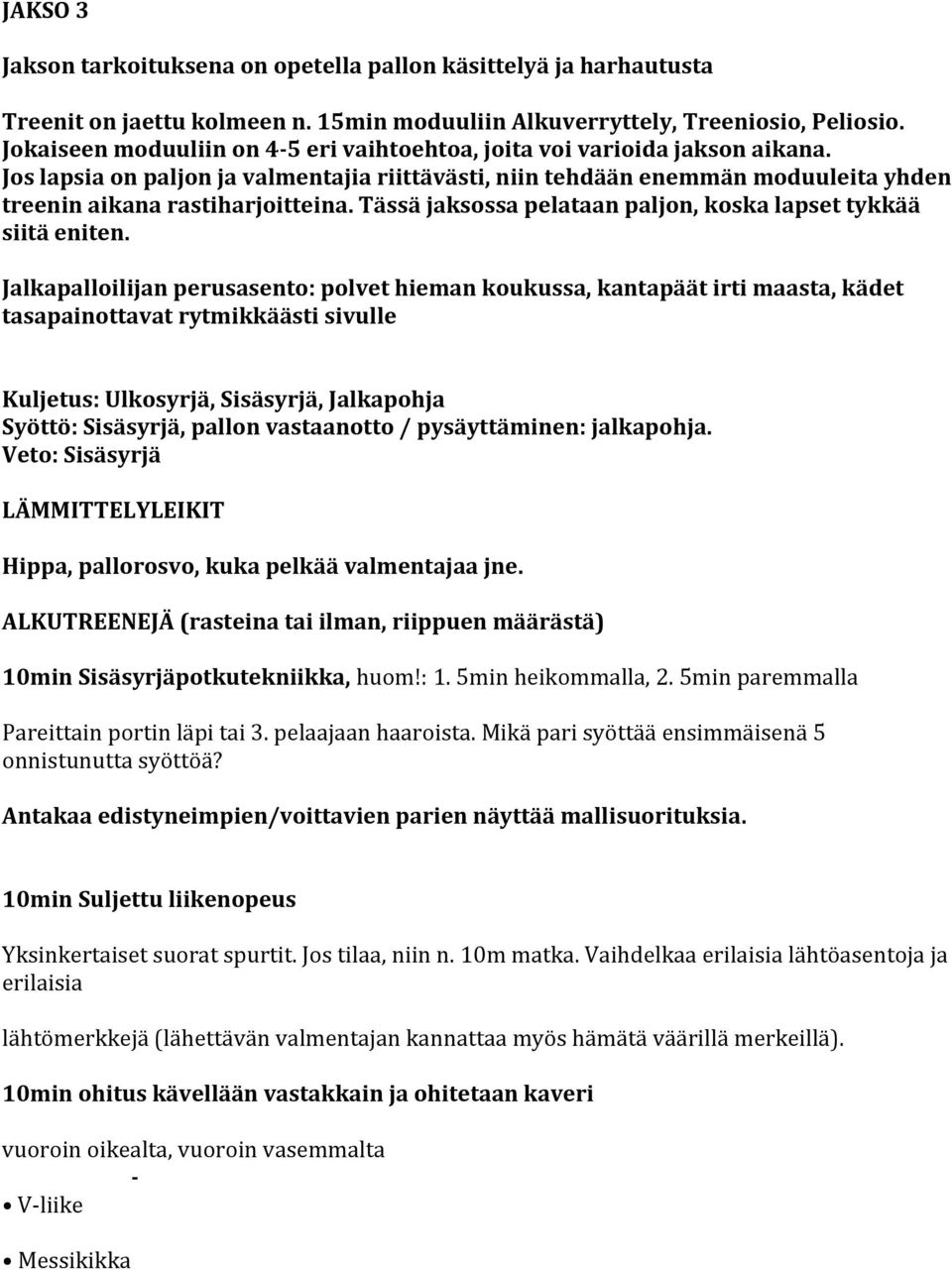 JAKSO 3

Jakson tarkoituksena on opetella pallon käsittelyä ja harhautusta

Treenit on jaettu kolmeen n. 15min moduuliin Alkuverryttely, Treeniosio, Peliosio. Jokaiseen moduuliin on 4-5 eri vaihtoehtoa, joita voi varioida jakson aikana. Jos lapsia on paljon ja valmentajia riittävästi, niin tehdään enemmän moduuleita yhden treenin aikana rastiharjoitteina. Tässä jaksossa pelataan paljon, koska lapset tykkää siitä eniten.

Jalkapalloilijan perusasento: polvet hieman koukussa, kantapäät irti maasta, kädet tasapainottavat rytmikkäästi sivulle

Kuljetus: Ulkosyrjä, Sisäsyrjä, Jalkapohja
Syöttö: Sisäsyrjä, pallon vastaanotto / pysäyttäminen: jalkapohja.
Veto: Sisäsyrjä

LÄMMITTELYLEIKIT

Hippa, pallorosvo, kuka pelkää valmentajaa jne.

ALKUTREENEJÄ (rasteina tai ilman, riippuen määrästä)

10min Sisäsyrjäpotkutekniikka, huom!: 1. 5min heikommalla, 2. 5min paremmalla

Pareittain portin läpi tai 3. pelaajaan haaroista. Mikä pari syöttää ensimmäisenä 5 onnistunutta syöttöä?

Antakaa edistyneimpien/voittavien parien näyttää mallisuorituksia.

10min Suljettu liikenopeus

Yksinkertaiset suorat spurtit. Jos tilaa, niin n. 10m matka. Vaihdelkaa erilaisia lähtöasentoja ja erilaisia

lähtömerkkejä (lähettävän valmentajan kannattaa myös hämätä väärillä merkeillä).

10min ohitus kävellään vastakkain ja ohitetaan kaveri

vuoroin oikealta, vuoroin vasemmalta
-
• V-liike

• Messikikka